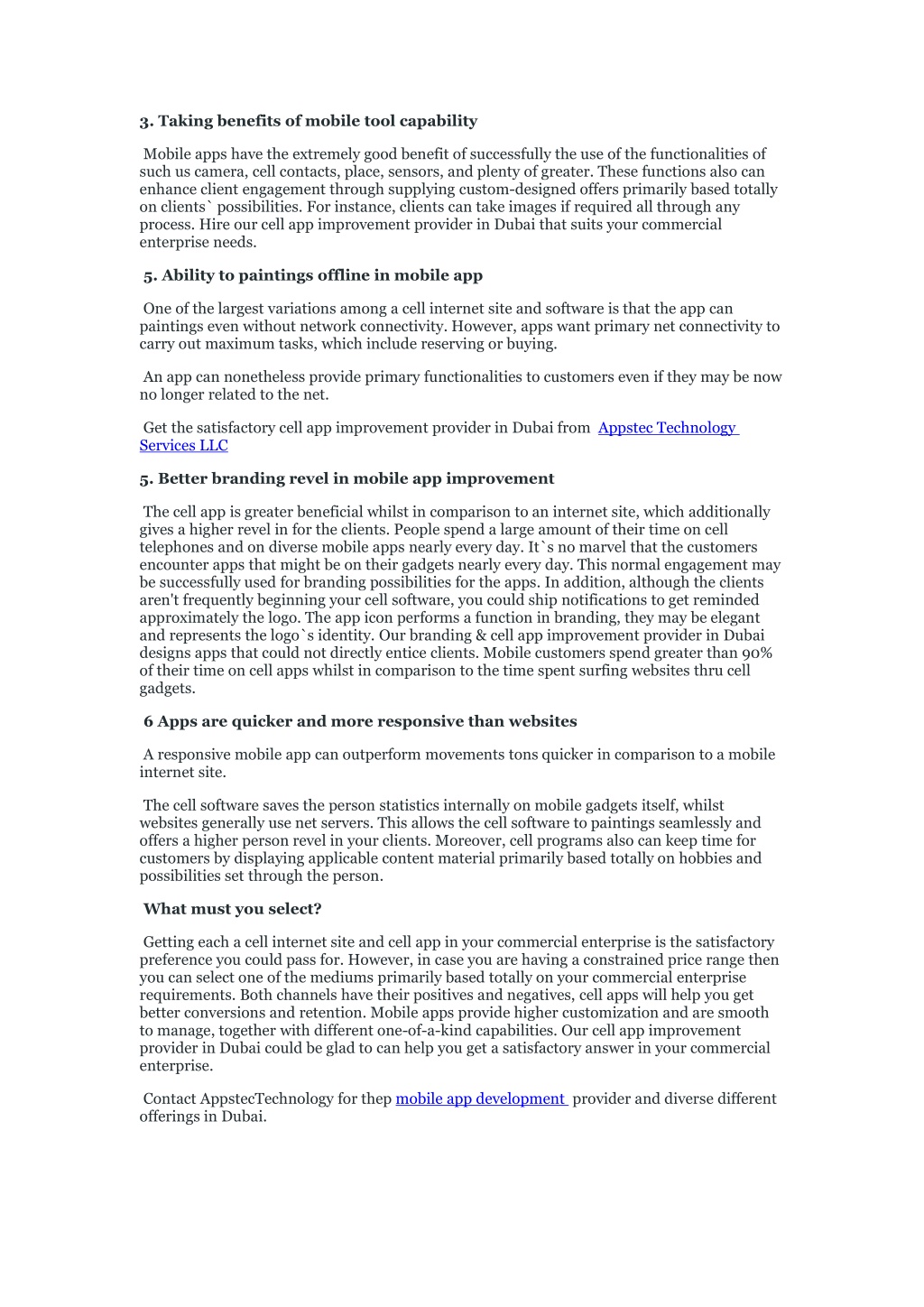 3. Taking benefits of mobile tool capability

Mobile apps have the extremely good benefit of successfully the use of the functionalities of such us camera, cell contacts, place, sensors, and plenty of greater. These functions also can enhance client engagement through supplying custom-designed offers primarily based totally on clients` possibilities. For instance, clients can take images if required all through any process. Hire our cell app improvement provider in Dubai that suits your commercial enterprise needs.

5. Ability to paintings offline in mobile app

One of the largest variations among a cell internet site and software is that the app can paintings even without network connectivity. However, apps want primary net connectivity to carry out maximum tasks, which include reserving or buying.

An app can nonetheless provide primary functionalities to customers even if they may be now no longer related to the net.

Get the satisfactory cell app improvement provider in Dubai from Appstec Technology Services LLC

5. Better branding revel in mobile app improvement

The cell app is greater beneficial whilst in comparison to an internet site, which additionally gives a higher revel in for the clients. People spend a large amount of their time on cell telephones and on diverse mobile apps nearly every day. It`s no marvel that the customers encounter apps that might be on their gadgets nearly every day. This normal engagement may be successfully used for branding possibilities for the apps. In addition, although the clients aren't frequently beginning your cell software, you could ship notifications to get reminded approximately the logo. The app icon performs a function in branding, they may be elegant and represents the logo`s identity. Our branding & cell app improvement provider in Dubai designs apps that could not directly entice clients. Mobile customers spend greater than 90% of their time on cell apps whilst in comparison to the time spent surfing websites thru cell gadgets.

6 Apps are quicker and more responsive than websites

A responsive mobile app can outperform movements tons quicker in comparison to a mobile internet site.

The cell software saves the person statistics internally on mobile gadgets itself, whilst websites generally use net servers. This allows the cell software to paintings seamlessly and offers a higher person revel in your clients. Moreover, cell programs also can keep time for customers by displaying applicable content material primarily based totally on hobbies and possibilities set through the person.

What must you select?

Getting each a cell internet site and cell app in your commercial enterprise is the satisfactory preference you could pass for. However, in case you are having a constrained price range then you can select one of the mediums primarily based totally on your commercial enterprise requirements. Both channels have their positives and negatives, cell apps will help you get better conversions and retention. Mobile apps provide higher customization and are smooth to manage, together with different one-of-a-kind capabilities. Our cell app improvement provider in Dubai could be glad to can help you get a satisfactory answer in your commercial enterprise.

Contact AppstecTechnology for thep mobile app development provider and diverse different offerings in Dubai.